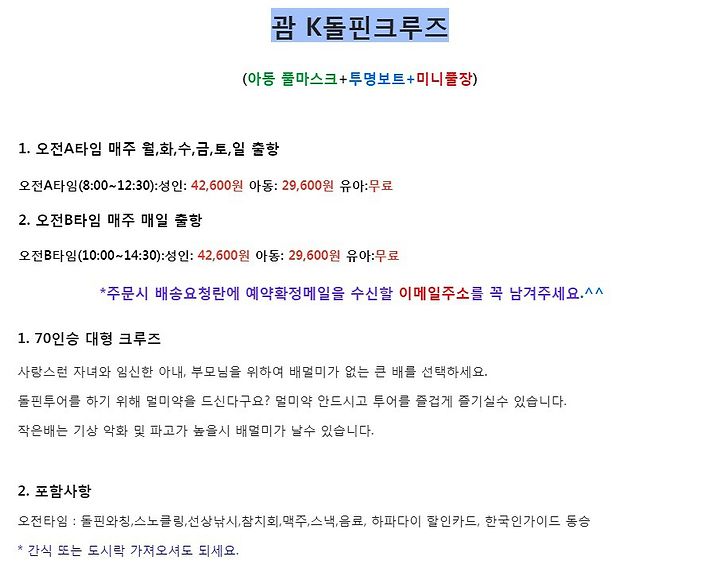 괌 K돌핀크루즈

(아동 풀마스크+투명보트+미니풀장)

1. 오전A타임 매주 월,화,수,금,토,일 출항

오전A타임(8:00~12:30):성인: 42,600원 아동: 29,600원 유아:무료

2. 오전B타임 매주 매일 출항

오전B타임(10:00~14:30):성인: 42,600원 아동: 29,600원 유아:무료

*주문시 배송요청란에 예약확정메일을 수신할 이메일주소를 꼭 남겨주세요.^^

1. 70인승 대형 크루즈

사랑스런 자녀와 임신한 아내, 부모님을 위하여 배멀미가 없는 큰 배를 선택하세요.

돌핀투어를 하기 위해 멀미약을 드신다구요? 멀미약 안드시고 투어를 즐겁게 즐기실수 있습니다.

작은배는 기상 악화 및 파고가 높을시 배멀미가 날수 있습니다.

2. 포함사항

오전타임 : 돌핀와칭,스노클링,선상낚시,참치회,맥주,스낵,음료, 하파다이 할인카드, 한국인가이드 동승

* 간식 또는 도시락 가져오셔도 되세요.